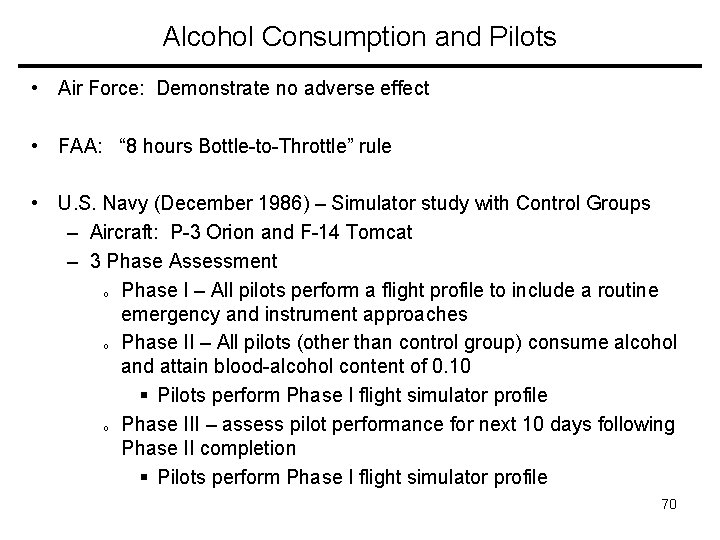 Alcohol Consumption and Pilots

• Air Force: Demonstrate no adverse effect

• FAA: “8 hours Bottle-to-Throttle” rule

• U.S. Navy (December 1986) – Simulator study with Control Groups
– Aircraft: P-3 Orion and F-14 Tomcat
– 3 Phase Assessment
o Phase I – All pilots perform a flight profile to include a routine emergency and instrument approaches
o Phase II – All pilots (other than control group) consume alcohol and attain blood-alcohol content of 0.10
▪ Pilots perform Phase I flight simulator profile
o Phase III – assess pilot performance for next 10 days following Phase II completion
▪ Pilots perform Phase I flight simulator profile

70